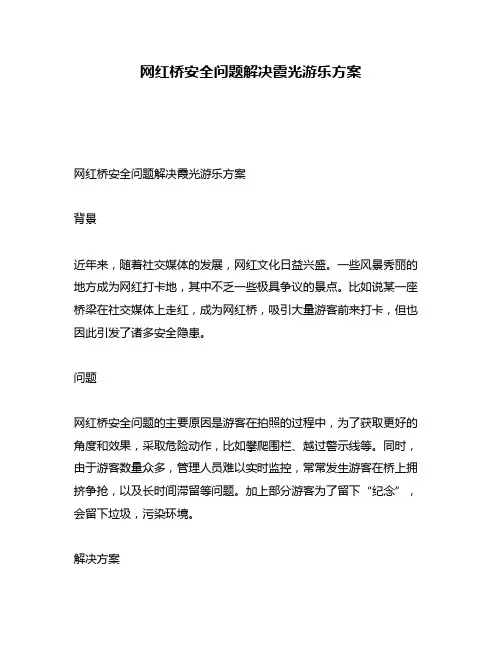 网红桥安全问题解决霞光游乐方案

网红桥安全问题解决霞光游乐方案

背景

近年来，随着社交媒体的发展，网红文化日益兴盛。一些风景秀丽的地方成为网红打卡地，其中不乏一些极具争议的景点。比如说某一座桥梁在社交媒体上走红，成为网红桥，吸引大量游客前来打卡，但也因此引发了诸多安全隐患。

问题

网红桥安全问题的主要原因是游客在拍照的过程中，为了获取更好的角度和效果，采取危险动作，比如攀爬围栏、越过警示线等。同时，由于游客数量众多，管理人员难以实时监控，常常发生游客在桥上拥挤争抢，以及长时间滞留等问题。加上部分游客为了留下“纪念”，会留下垃圾，污染环境。

解决方案